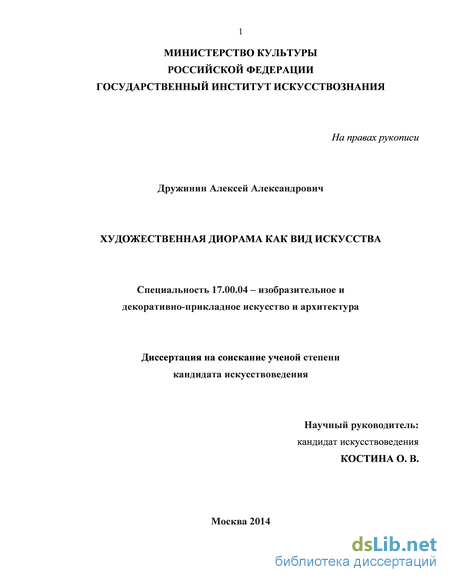 1

МИНИСТЕРСТВО КУЛЬТУРЫ
РОССИЙСКОЙ ФЕДЕРАЦИИ
ГОСУДАРСТВЕННЫЙ ИНСТИТУТ ИСКУССТВОЗНАНИЯ

На правах рукописи

Дружинин Алексей Александрович

ХУДОЖЕСТВЕННАЯ ДИОРАМА КАК ВИД ИСКУССТВА

Специальность 17.00.04 – изобразительное и декоративно-прикладное искусство и архитектура

Диссертация на соискание ученой степени кандидата искусствоведения

Научный руководитель:
кандидат искусствоведения
КОСТИНА О. В.

Москва 2014

dsLib.net
библиотека диссертаций